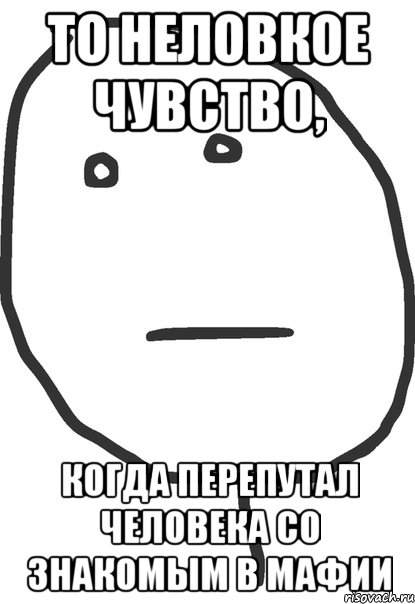 ТО НЕЛОВКОЕ ЧУВСТВО,

КОГДА ПЕРЕПУТАЛ ЧЕЛОВЕКА СО ЗНАКОМЫМ В МАФИИ

risovach.ru